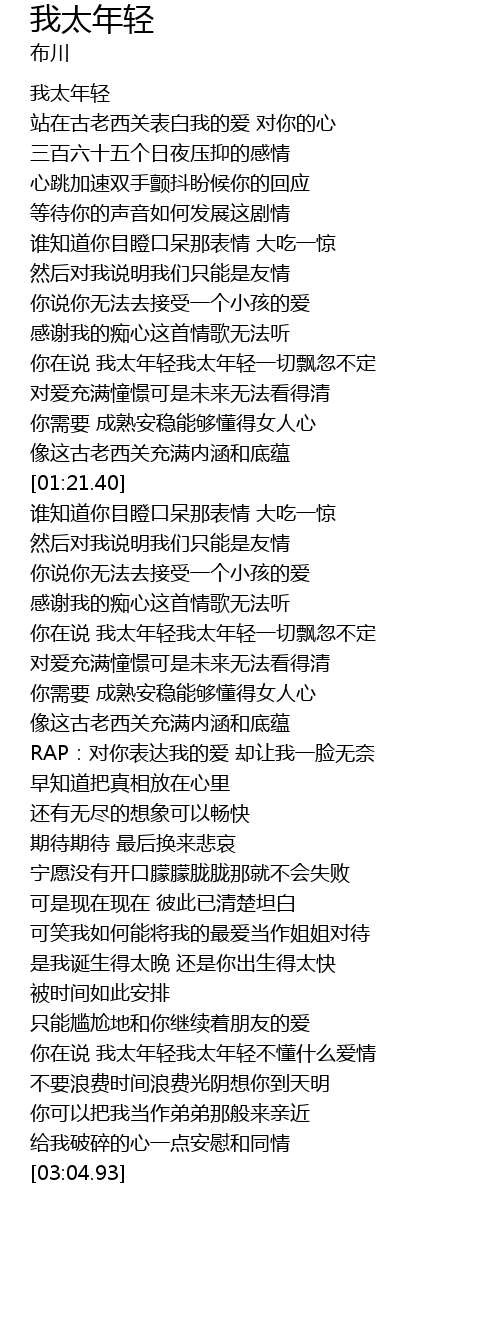 我太年轻
布川

我太年轻
站在古老西关表白我的爱 对你的心
三百六十五个日夜压抑的感情
心跳加速双手颤抖盼候你的回应
等待你的声音如何发展这剧情
谁知道你目瞪口呆那表情 大吃一惊
然后对我说明我们只能是友情
你说你无法去接受一个小孩的爱
感谢我的痴心这首情歌无法听
你在说 我太年轻我太年轻一切飘忽不定
对爱充满憧憬可是未来无法看得清
你需要 成熟安稳能够懂得女人心
像这古老西关充满内涵和底蕴
[01:21.40]
谁知道你目瞪口呆那表情 大吃一惊
然后对我说明我们只能是友情
你说你无法去接受一个小孩的爱
感谢我的痴心这首情歌无法听
你在说 我太年轻我太年轻一切飘忽不定
对爱充满憧憬可是未来无法看得清
你需要 成熟安稳能够懂得女人心
像这古老西关充满内涵和底蕴
RAP：对你表达我的爱 却让我一脸无奈
早知道把真相放在心里
还有无尽的想象可以畅快
期待期待 最后换来悲哀
宁愿没有开口朦朦胧胧那就不会失败
可是现在现在 彼此已清楚坦白
可笑我如何能将我的最爱当作姐姐对待
是我诞生得太晚 还是你出生得太快
被时间如此安排
只能尴尬地和你继续着朋友的爱
你在说 我太年轻我太年轻不懂什么爱情
不要浪费时间浪费光阴想你到天明
你可以把我当作弟弟那般来亲近
给我破碎的心一点安慰和同情
[03:04.93]